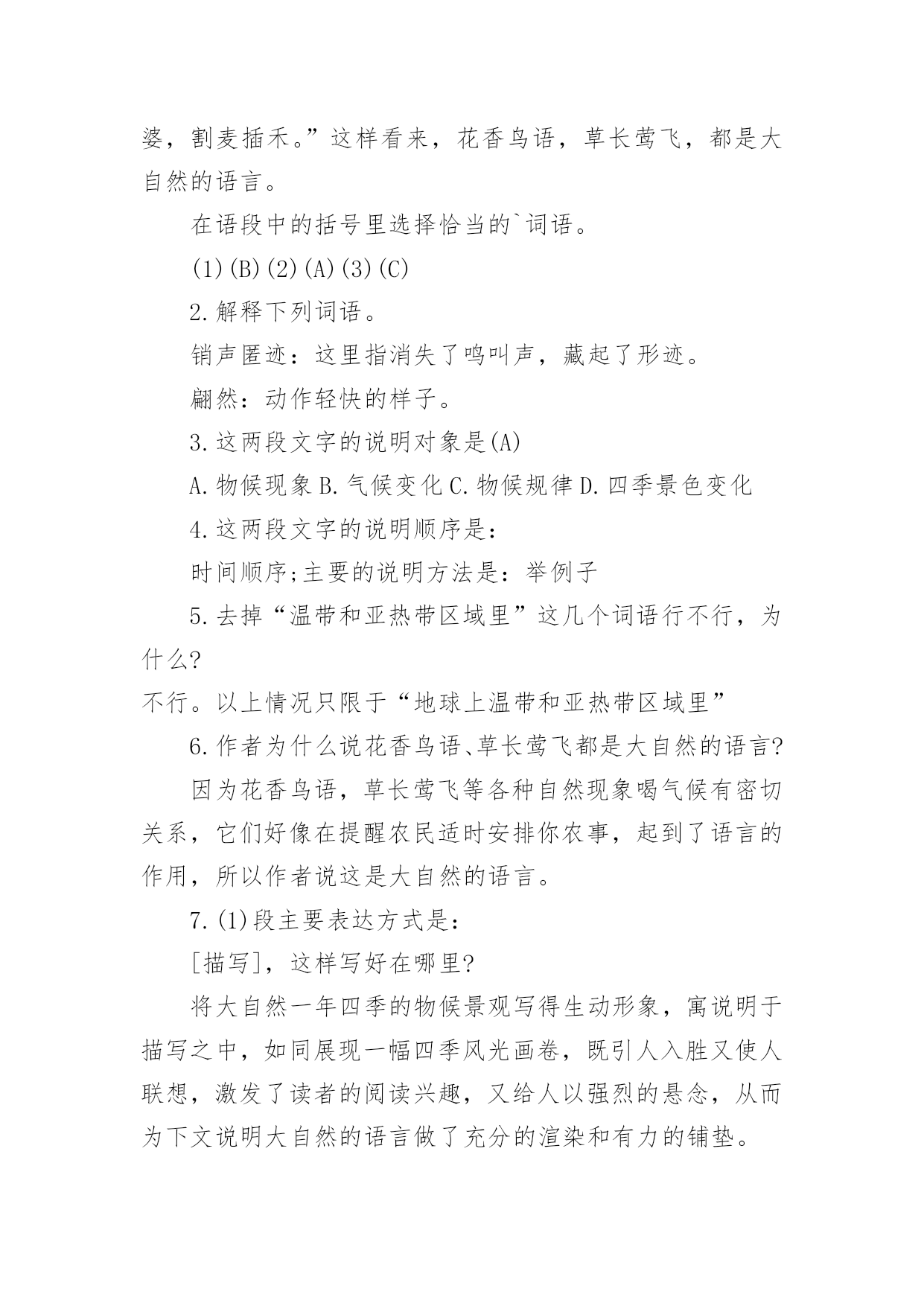 婆，割麦插禾。”这样看来，花香鸟语，草长莺飞，都是大自然的语言。

在语段中的括号里选择恰当的`词语。

(1)(B)(2)(A)(3)(C)

2.解释下列词语。

销声匿迹：这里指消失了鸣叫声，藏起了形迹。

翩然：动作轻快的样子。

3.这两段文字的说明对象是(A)

A.物候现象 B.气候变化 C.物候规律 D.四季景色变化

4.这两段文字的说明顺序是：

时间顺序;主要的说明方法是：举例子

5.去掉“温带和亚热带区域里”这几个词语行不行，为什么?

不行。以上情况只限于“地球上温带和亚热带区域里”

6.作者为什么说花香鸟语、草长莺飞都是大自然的语言?

因为花香鸟语，草长莺飞等各种自然现象喝气候有密切关系，它们好像在提醒农民适时安排你农事，起到了语言的作用，所以作者说这是大自然的语言。

7.(1)段主要表达方式是：

[描写]，这样写好在哪里?

将大自然一年四季的物候景观写得生动形象，寓说明于描写之中，如同展现一幅四季风光画卷，既引人入胜又使人联想，激发了读者的阅读兴趣，又给人以强烈的悬念，从而为下文说明大自然的语言做了充分的渲染和有力的铺垫。